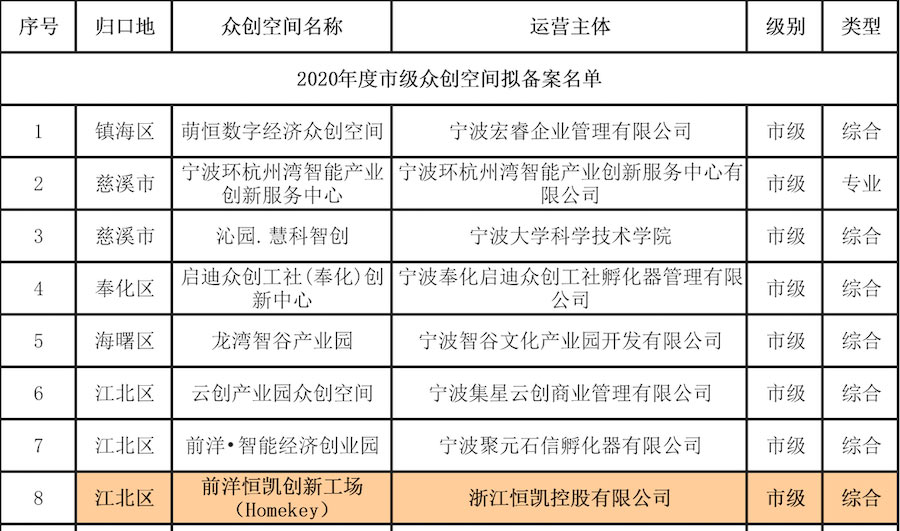 | 序号 | 归口地 | 众创空间名称 | 运营主体 | 级别 | 类型 |
|---|---|---|---|---|---|
| 2020年度市级众创空间拟备案名单 | | | | | |
| 1 | 镇海区 | 萌恒数字经济众创空间 | 宁波宏睿企业管理有限公司 | 市级 | 综合 |
| 2 | 慈溪市 | 宁波环杭州湾智能产业创新服务中心 | 宁波环杭州湾智能产业创新服务中心有限公司 | 市级 | 专业 |
| 3 | 慈溪市 | 沁园.慧科智创 | 宁波大学科学技术学院 | 市级 | 综合 |
| 4 | 奉化区 | 启迪众创工社(奉化)创新中心 | 宁波奉化启迪众创工社孵化器管理有限公司 | 市级 | 综合 |
| 5 | 海曙区 | 龙湾智谷产业园 | 宁波智谷文化产业园开发有限公司 | 市级 | 综合 |
| 6 | 江北区 | 云创产业园众创空间 | 宁波集星云创商业管理有限公司 | 市级 | 综合 |
| 7 | 江北区 | 前洋•智能经济创业园 | 宁波聚元石信孵化器有限公司 | 市级 | 综合 |
| 8 | 江北区 | 前洋恒凯创新工场（Homekey） | 浙江恒凯控股有限公司 | 市级 | 综合 |